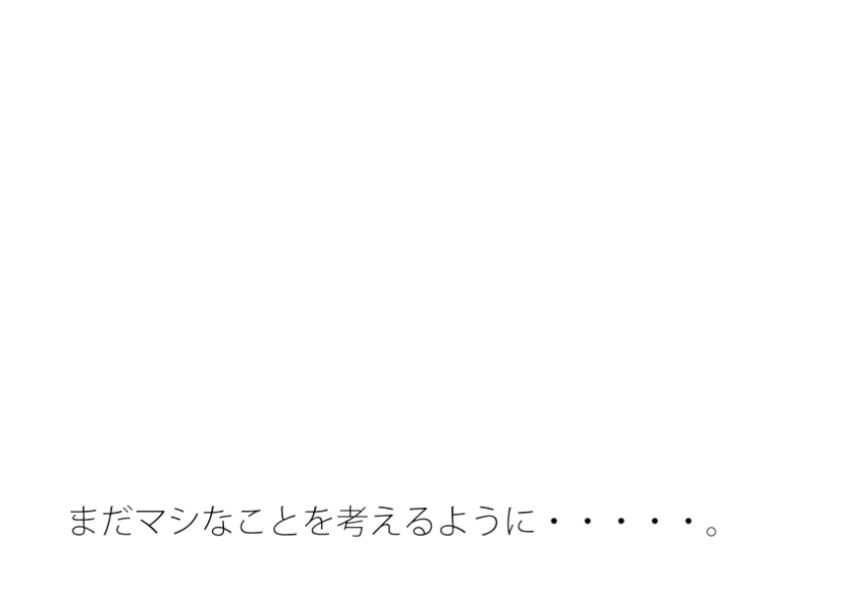 まだマシなことを考えるように・・・・・。